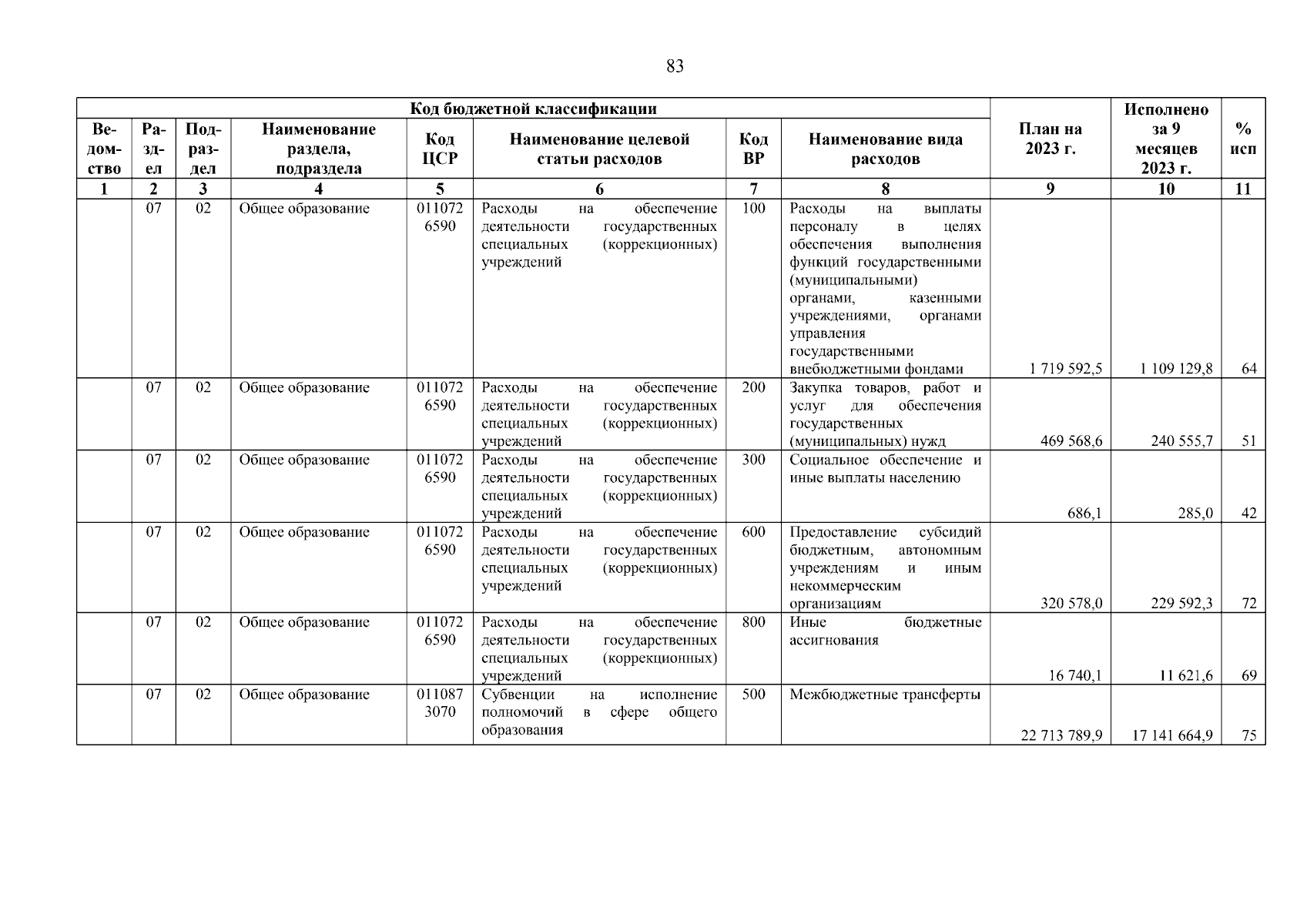 83

| Код бюджетной классификации | | | | | | | | План на 2023 г. | Исполнено за 9 месяцев 2023 г. | % исп |
|---|---|---|---|---|---|---|---|---|---|---|
| Ведомство | Раздел | Подраздел | Наименование раздела, подраздела | Код ЦСР | Наименование целевой статьи расходов | Код ВР | Наименование вида расходов | | | |
| 1 | 2 | 3 | 4 | 5 | 6 | 7 | 8 | 9 | 10 | 11 |
| | 07 | 02 | Общее образование | 011072 6590 | Расходы на обеспечение деятельности государственных специальных (коррекционных) учреждений | 100 | Расходы на выплаты персоналу в целях обеспечения выполнения функций государственными (муниципальными) органами, казенными учреждениями, органами управления государственными внебюджетными фондами | 1 719 592,5 | 1 109 129,8 | 64 |
| | 07 | 02 | Общее образование | 011072 6590 | Расходы на обеспечение деятельности государственных специальных (коррекционных) учреждений | 200 | Закупка товаров, работ и услуг для обеспечения государственных (муниципальных) нужд | 469 568,6 | 240 555,7 | 51 |
| | 07 | 02 | Общее образование | 011072 6590 | Расходы на обеспечение деятельности государственных специальных (коррекционных) учреждений | 300 | Социальное обеспечение и иные выплаты населению | 686,1 | 285,0 | 42 |
| | 07 | 02 | Общее образование | 011072 6590 | Расходы на обеспечение деятельности государственных специальных (коррекционных) учреждений | 600 | Предоставление субсидий бюджетным, автономным учреждениям и иным некоммерческим организациям | 320 578,0 | 229 592,3 | 72 |
| | 07 | 02 | Общее образование | 011072 6590 | Расходы на обеспечение деятельности государственных специальных (коррекционных) учреждений | 800 | Иные бюджетные ассигнования | 16 740,1 | 11 621,6 | 69 |
| | 07 | 02 | Общее образование | 011087 3070 | Субвенции на исполнение полномочий в сфере общего образования | 500 | Межбюджетные трансферты | 22 713 789,9 | 17 141 664,9 | 75 |